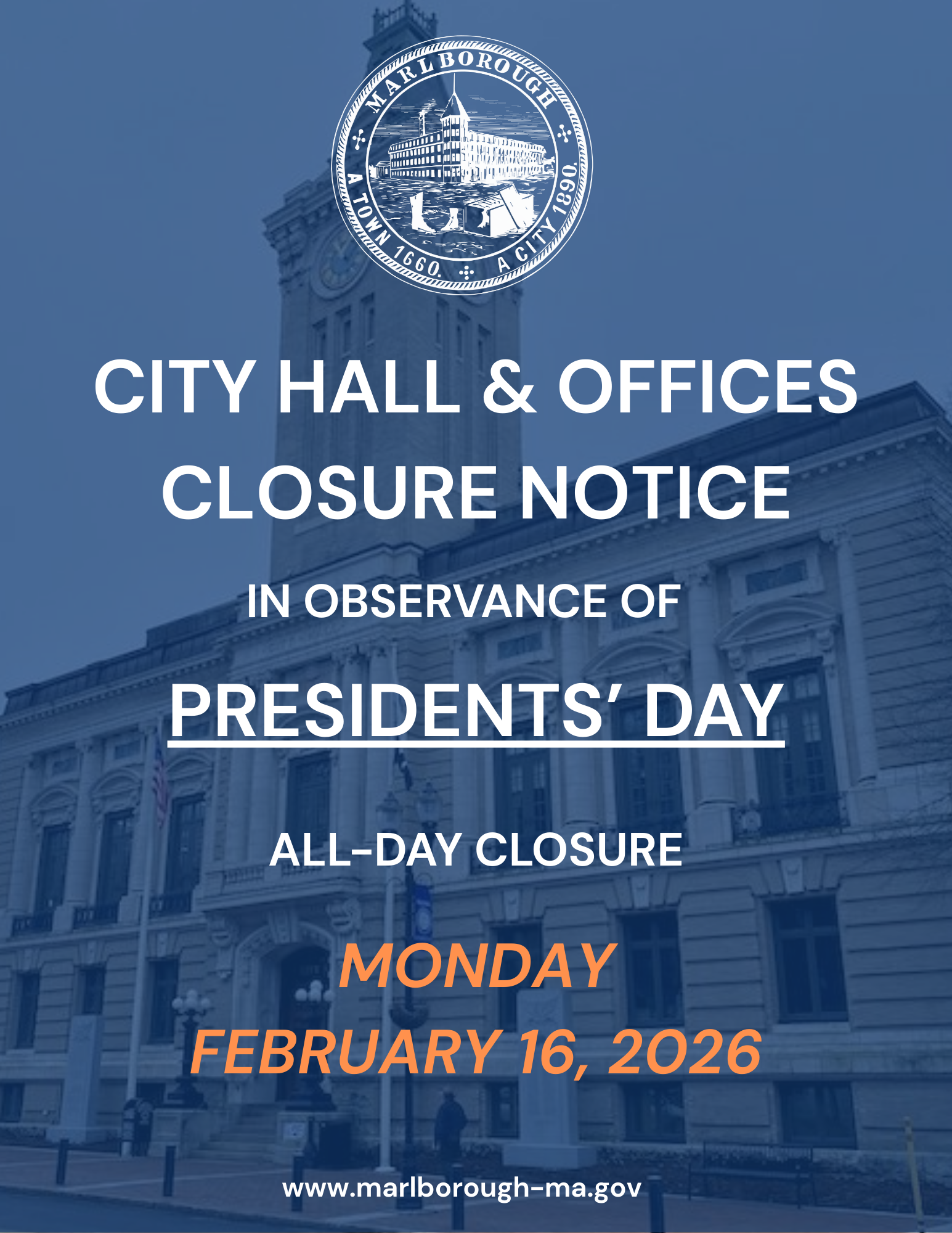 MARLBOROUGH
A TOWN 1660. A CITY 1890.

CITY HALL & OFFICES CLOSURE NOTICE

IN OBSERVANCE OF

PRESIDENTS' DAY

ALL-DAY CLOSURE

MONDAY
FEBRUARY 16, 2026

www.marlborough-ma.gov